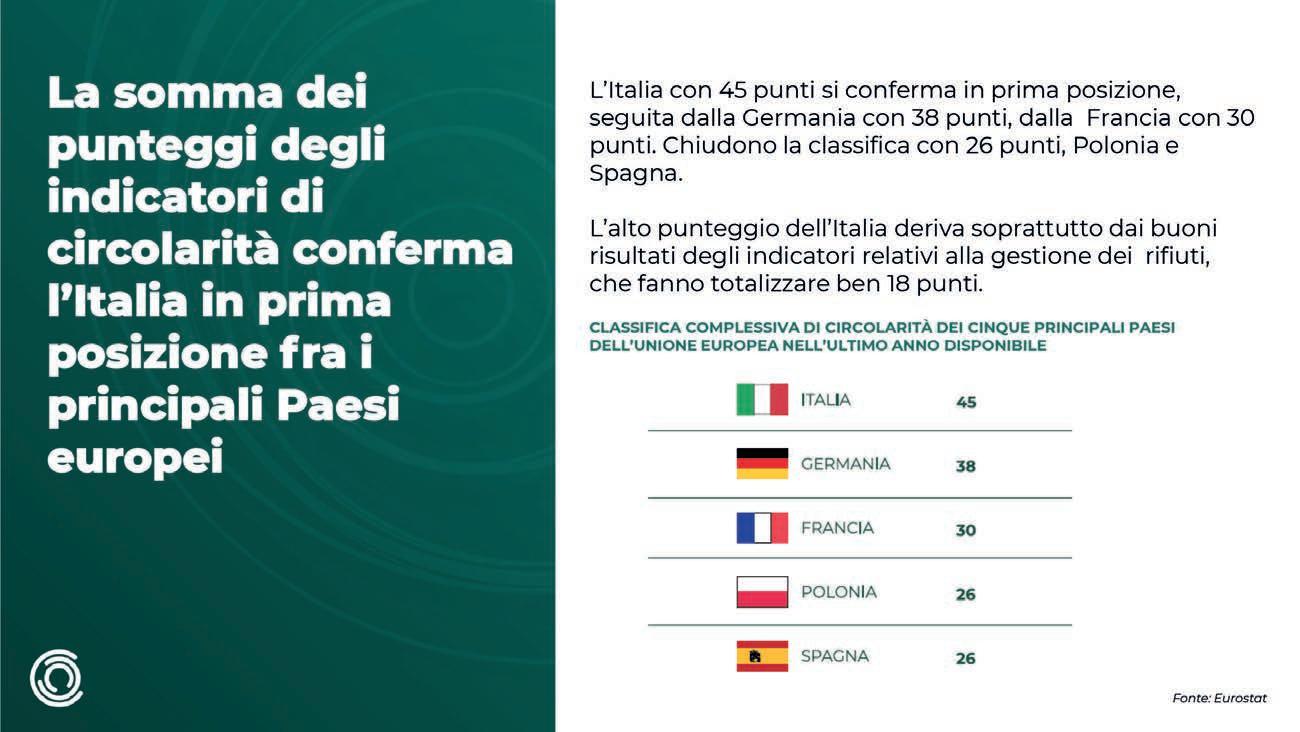 La somma dei punteggi degli indicatori di circolarità conferma l'Italia in prima posizione fra i principali Paesi europei

L'Italia con 45 punti si conferma in prima posizione, seguita dalla Germania con 38 punti, dalla Francia con 30 punti. Chiudono la classifica con 26 punti, Polonia e Spagna.

L'alto punteggio dell'Italia deriva soprattutto dai buoni risultati degli indicatori relativi alla gestione dei rifiuti, che fanno totalizzare ben 18 punti.

CLASSIFICA COMPLESSIVA DI CIRCOLARITÀ DEI CINQUE PRINCIPALI PAESI DELL'UNIONE EUROPEA NELL'ULTIMO ANNO DISPONIBILE

ITALIA 45

GERMANIA 38

FRANCIA 30

POLONIA 26

SPAGNA 26

Fonte: Eurostat